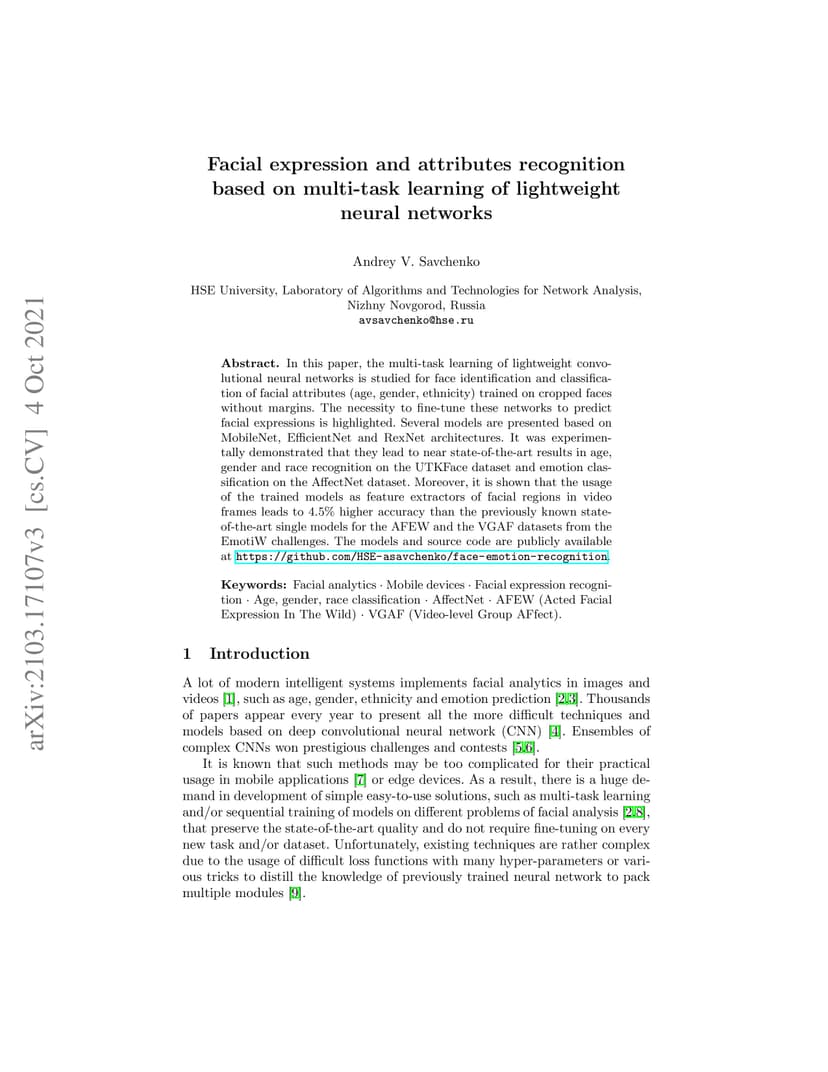 arXiv:2103.17107v3 [cs.CV] 4 Oct 2021

Facial expression and attributes recognition based on multi-task learning of lightweight neural networks

Andrey V. Savchenko

HSE University, Laboratory of Algorithms and Technologies for Network Analysis, Nizhny Novgorod, Russia
avsavchenko@hse.ru

Abstract. In this paper, the multi-task learning of lightweight convolutional neural networks is studied for face identification and classification of facial attributes (age, gender, ethnicity) trained on cropped faces without margins. The necessity to fine-tune these networks to predict facial expressions is highlighted. Several models are presented based on MobileNet, EfficientNet and RexNet architectures. It was experimentally demonstrated that they lead to near state-of-the-art results in age, gender and race recognition on the UTKFace dataset and emotion classification on the AffectNet dataset. Moreover, it is shown that the usage of the trained models as feature extractors of facial regions in video frames leads to 4.5% higher accuracy than the previously known state-of-the-art single models for the AFEW and the VGAF datasets from the EmotiW challenges. The models and source code are publicly available at https://github.com/HSE-asavchenko/face-emotion-recognition.

Keywords: Facial analytics · Mobile devices · Facial expression recognition · Age, gender, race classification · AffectNet · AFEW (Acted Facial Expression In The Wild) · VGAF (Video-level Group AFfect).

1 Introduction

A lot of modern intelligent systems implements facial analytics in images and videos [1], such as age, gender, ethnicity and emotion prediction [2,3]. Thousands of papers appear every year to present all the more difficult techniques and models based on deep convolutional neural network (CNN) [4]. Ensembles of complex CNNs won prestigious challenges and contests [5,6].

It is known that such methods may be too complicated for their practical usage in mobile applications [7] or edge devices. As a result, there is a huge demand in development of simple easy-to-use solutions, such as multi-task learning and/or sequential training of models on different problems of facial analysis [2,8], that preserve the state-of-the-art quality and do not require fine-tuning on every new task and/or dataset. Unfortunately, existing techniques are rather complex due to the usage of difficult loss functions with many hyper-parameters or various tricks to distill the knowledge of previously trained neural network to pack multiple modules [9].